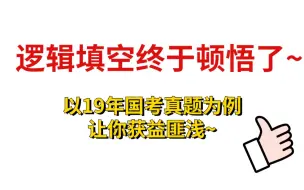 逻辑填空终于顿悟了~

以19年国考真题为例
让你获益匪浅~